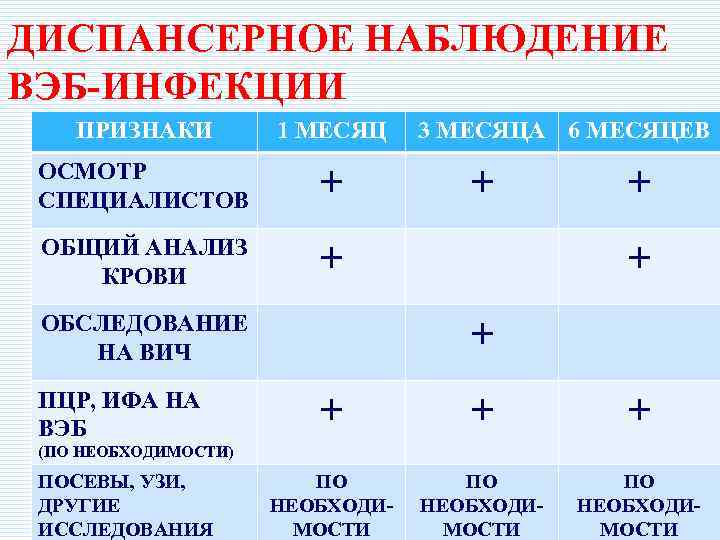 ДИСПАНСЕРНОЕ НАБЛЮДЕНИЕ ВЭБ-ИНФЕКЦИИ

| ПРИЗНАКИ | 1 МЕСЯЦ | 3 МЕСЯЦА | 6 МЕСЯЦЕВ |
|---|---|---|---|
| ОСМОТР СПЕЦИАЛИСТОВ | + | + | + |
| ОБЩИЙ АНАЛИЗ КРОВИ | + | | + |
| ОБСЛЕДОВАНИЕ НА ВИЧ | | + | |
| ПЦР, ИФА НА ВЭБ (ПО НЕОБХОДИМОСТИ) | + | + | + |
| ПОСЕВЫ, УЗИ, ДРУГИЕ ИССЛЕДОВАНИЯ | ПО НЕОБХОДИМОСТИ | ПО НЕОБХОДИМОСТИ | ПО НЕОБХОДИМОСТИ |